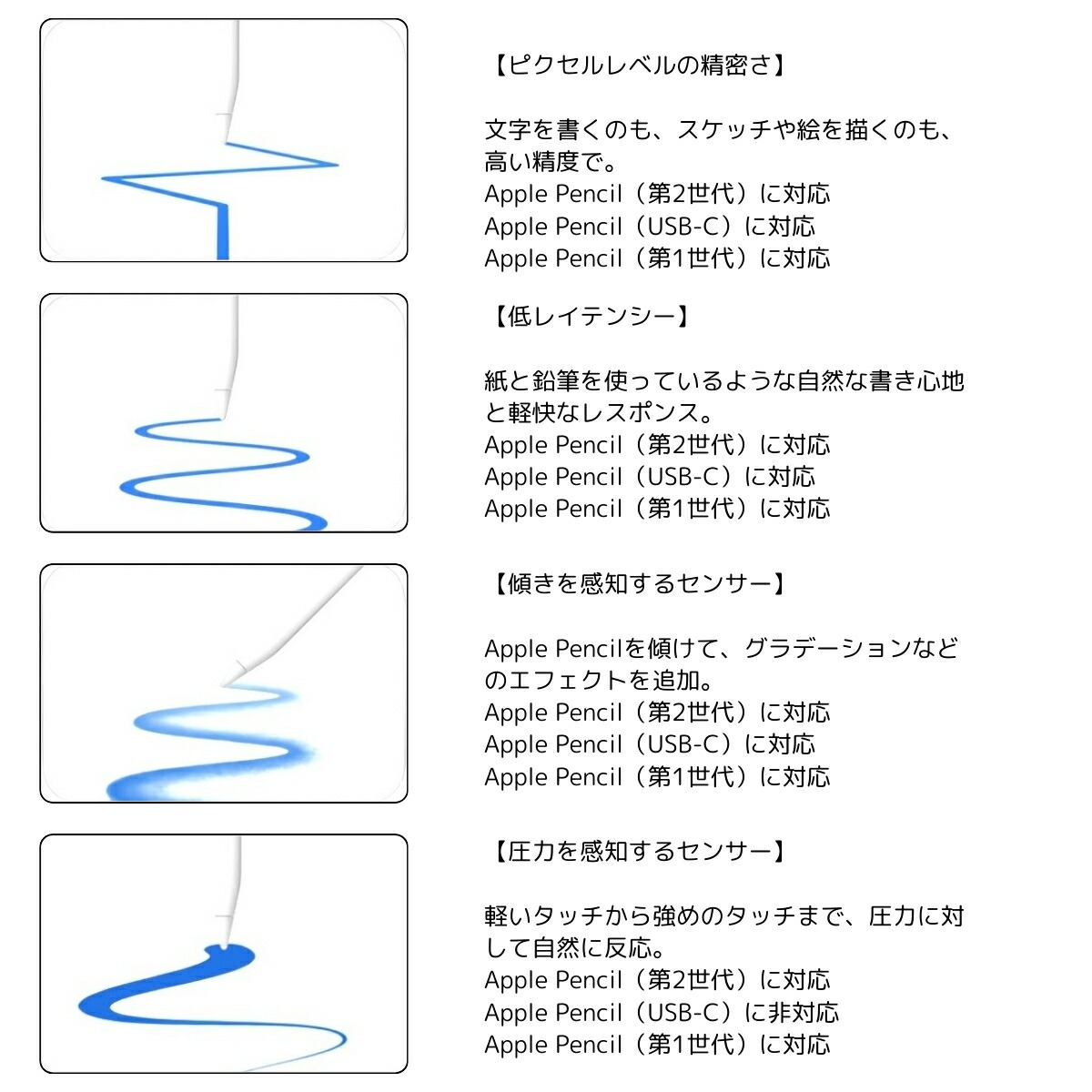 【ピクセルレベルの精密さ】

文字を書くのも、スケッチや絵を描くのも、高い精度で。
Apple Pencil（第2世代）に対応
Apple Pencil（USB-C）に対応
Apple Pencil（第1世代）に対応

【低レイテンシー】

紙と鉛筆を使っているような自然な書き心地と軽快なレスポンス。
Apple Pencil（第2世代）に対応
Apple Pencil（USB-C）に対応
Apple Pencil（第1世代）に対応

【傾きを感知するセンサー】

Apple Pencilを傾けて、グラデーションなどのエフェクトを追加。
Apple Pencil（第2世代）に対応
Apple Pencil（USB-C）に対応
Apple Pencil（第1世代）に対応

【圧力を感知するセンサー】

軽いタッチから強めのタッチまで、圧力に対して自然に反応。
Apple Pencil（第2世代）に対応
Apple Pencil（USB-C）に非対応
Apple Pencil（第1世代）に対応